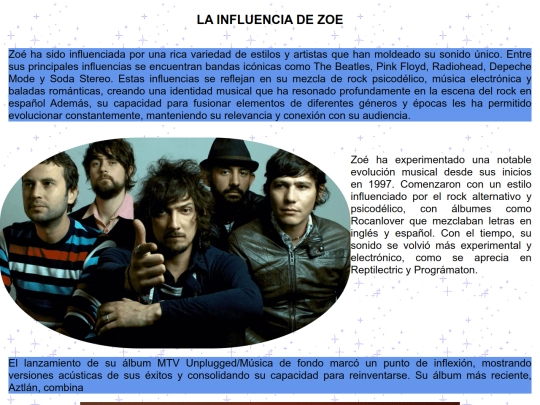 LA INFLUENCIA DE ZOE

Zoé ha sido influenciada por una rica variedad de estilos y artistas que han moldeado su sonido único. Entre sus principales influencias se encuentran bandas icónicas como The Beatles, Pink Floyd, Radiohead, Depeche Mode y Soda Stereo. Estas influencias se reflejan en su mezcla de rock psicodélico, música electrónica y baladas románticas, creando una identidad musical que ha resonado profundamente en la escena del rock en español Además, su capacidad para fusionar elementos de diferentes géneros y épocas les ha permitido evolucionar constantemente, manteniendo su relevancia y conexión con su audiencia.

Zoé ha experimentado una notable evolución musical desde sus inicios en 1997. Comenzaron con un estilo influenciado por el rock alternativo y psicodélico, con álbumes como Rocanlover que mezclaban letras en inglés y español. Con el tiempo, su sonido se volvió más experimental y electrónico, como se aprecia en Reptilectric y Prográmaton.

El lanzamiento de su álbum MTV Unplugged/Música de fondo marcó un punto de inflexión, mostrando versiones acústicas de sus éxitos y consolidando su capacidad para reinventarse. Su álbum más reciente, Aztlán, combina